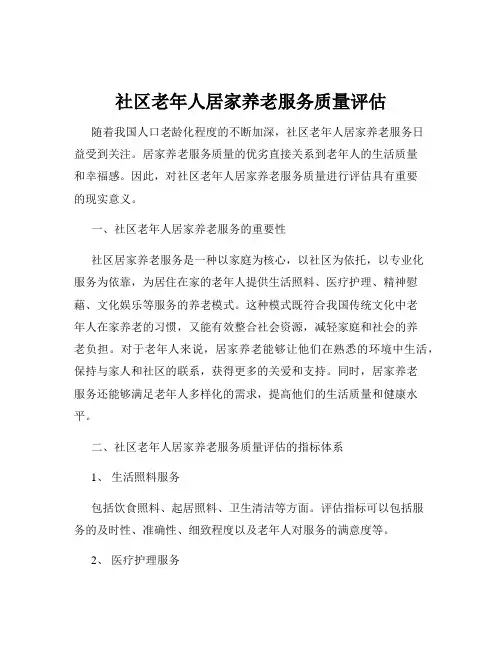 社区老年人居家养老服务质量评估

随着我国人口老龄化程度的不断加深，社区老年人居家养老服务日益受到关注。居家养老服务质量的优劣直接关系到老年人的生活质量和幸福感。因此，对社区老年人居家养老服务质量进行评估具有重要的现实意义。

一、社区老年人居家养老服务的重要性

社区居家养老服务是一种以家庭为核心，以社区为依托，以专业化服务为依靠，为居住在家的老年人提供生活照料、医疗护理、精神慰藉、文化娱乐等服务的养老模式。这种模式既符合我国传统文化中老年人在家养老的习惯，又能有效整合社会资源，减轻家庭和社会的养老负担。对于老年人来说，居家养老能够让他们在熟悉的环境中生活，保持与家人和社区的联系，获得更多的关爱和支持。同时，居家养老服务还能够满足老年人多样化的需求，提高他们的生活质量和健康水平。

二、社区老年人居家养老服务质量评估的指标体系

1、 生活照料服务

包括饮食照料、起居照料、卫生清洁等方面。评估指标可以包括服务的及时性、准确性、细致程度以及老年人对服务的满意度等。

2、 医疗护理服务